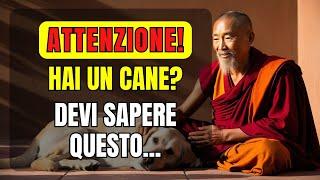 ATTENZIONE!
HAI UN CANE?
DEVI SAPERE QUESTO...